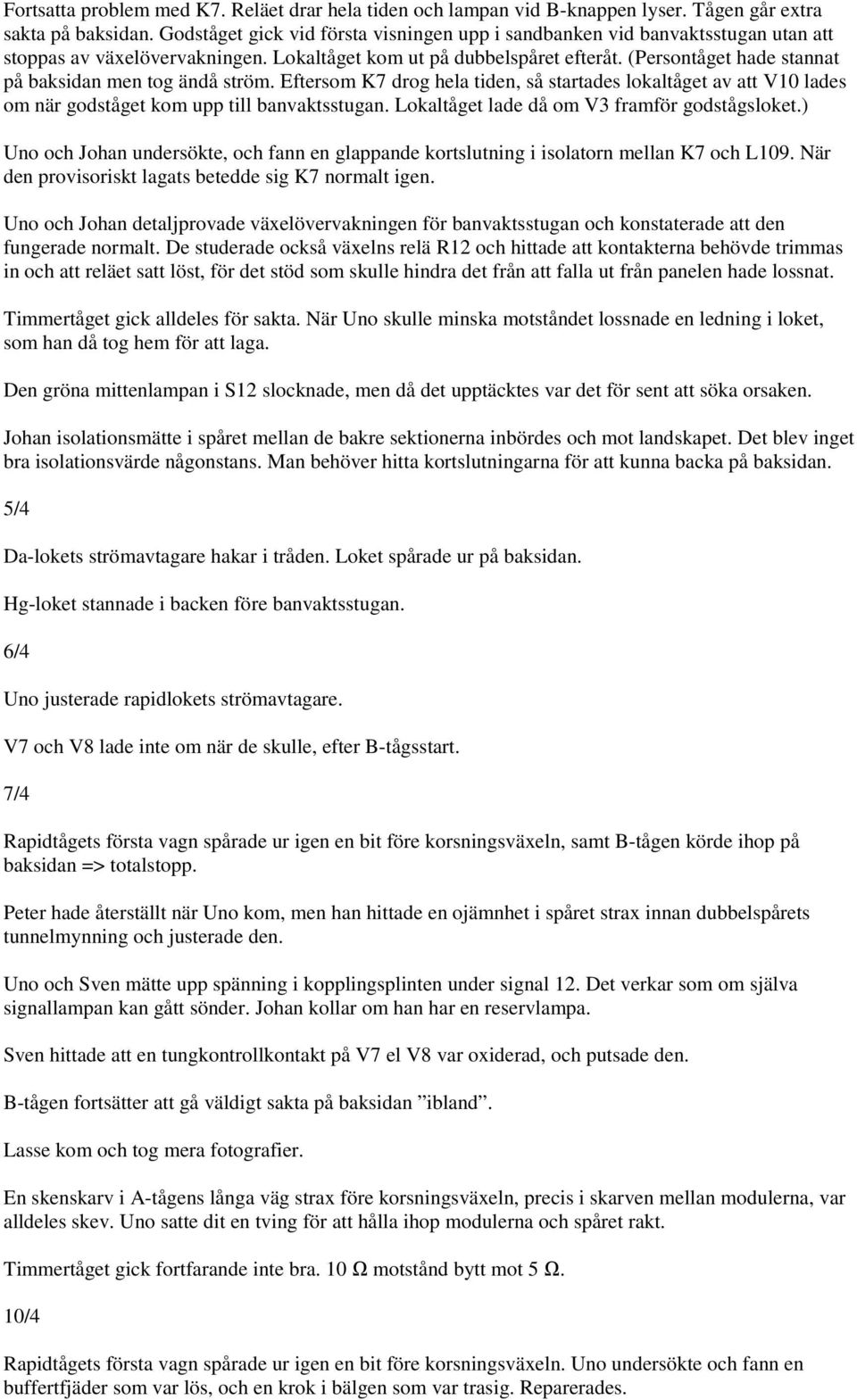 Fortsatta problem med K7. Reläet drar hela tiden och lampan vid B-knappen lyser. Tågen går extra sakta på baksidan. Godståget gick vid första visningen upp i sandbanken vid banvaktsstugan utan att stoppas av växelövervakningen. Lokaltåget kom ut på dubbelspåret efteråt. (Persontåget hade stannat på baksidan men tog ändå ström. Eftersom K7 drog hela tiden, så startades lokaltåget av att V10 lades om när godståget kom upp till banvaktsstugan. Lokaltåget lade då om V3 framför godstågsloket.)

Uno och Johan undersökte, och fann en glappande kortslutning i isolatorn mellan K7 och L109. När den provisoriskt lagats betedde sig K7 normalt igen.

Uno och Johan detaljprovade växelövervakningen för banvaktsstugan och konstaterade att den fungerade normalt. De studerade också växelns relä R12 och hittade att kontakterna behövde trimmas in och att reläet satt löst, för det stöd som skulle hindra det från att falla ut från panelen hade lossnat.

Timmertåget gick alldeles för sakta. När Uno skulle minska motståndet lossnade en ledning i loket, som han då tog hem för att laga.

Den gröna mittenlampan i S12 slocknade, men då det upptäcktes var det för sent att söka orsaken.

Johan isolationsmätte i spåret mellan de bakre sektionerna inbördes och mot landskapet. Det blev inget bra isolationsvärde någonstans. Man behöver hitta kortslutningarna för att kunna backa på baksidan.

5/4

Da-lokets strömavtagare hakar i tråden. Loket spårade ur på baksidan.

Hg-loket stannade i backen före banvaktsstugan.

6/4

Uno justerade rapidlokets strömavtagare.

V7 och V8 lade inte om när de skulle, efter B-tågsstart.

7/4

Rapidtågets första vagn spårade ur igen en bit före korsningsväxeln, samt B-tågen körde ihop på baksidan => totalstopp.

Peter hade återställt när Uno kom, men han hittade en ojämnhet i spåret strax innan dubbelspårets tunnelmynning och justerade den.

Uno och Sven mätte upp spänning i kopplingsplinten under signal 12. Det verkar som om själva signallampan kan gått sönder. Johan kollar om han har en reservlampa.

Sven hittade att en tungkontrollkontakt på V7 el V8 var oxiderad, och putsade den.

B-tågen fortsätter att gå väldigt sakta på baksidan ”ibland”.

Lasse kom och tog mera fotografier.

En skenskarv i A-tågens långa väg strax före korsningsväxeln, precis i skarven mellan modulerna, var alldeles skev. Uno satte dit en tving för att hålla ihop modulerna och spåret rakt.

Timmertåget gick fortfarande inte bra. 10 Ω motstånd bytt mot 5 Ω.

10/4

Rapidtågets första vagn spårade ur igen en bit före korsningsväxeln. Uno undersökte och fann en buffertfjäder som var lös, och en krok i bälgen som var trasig. Reparerades.